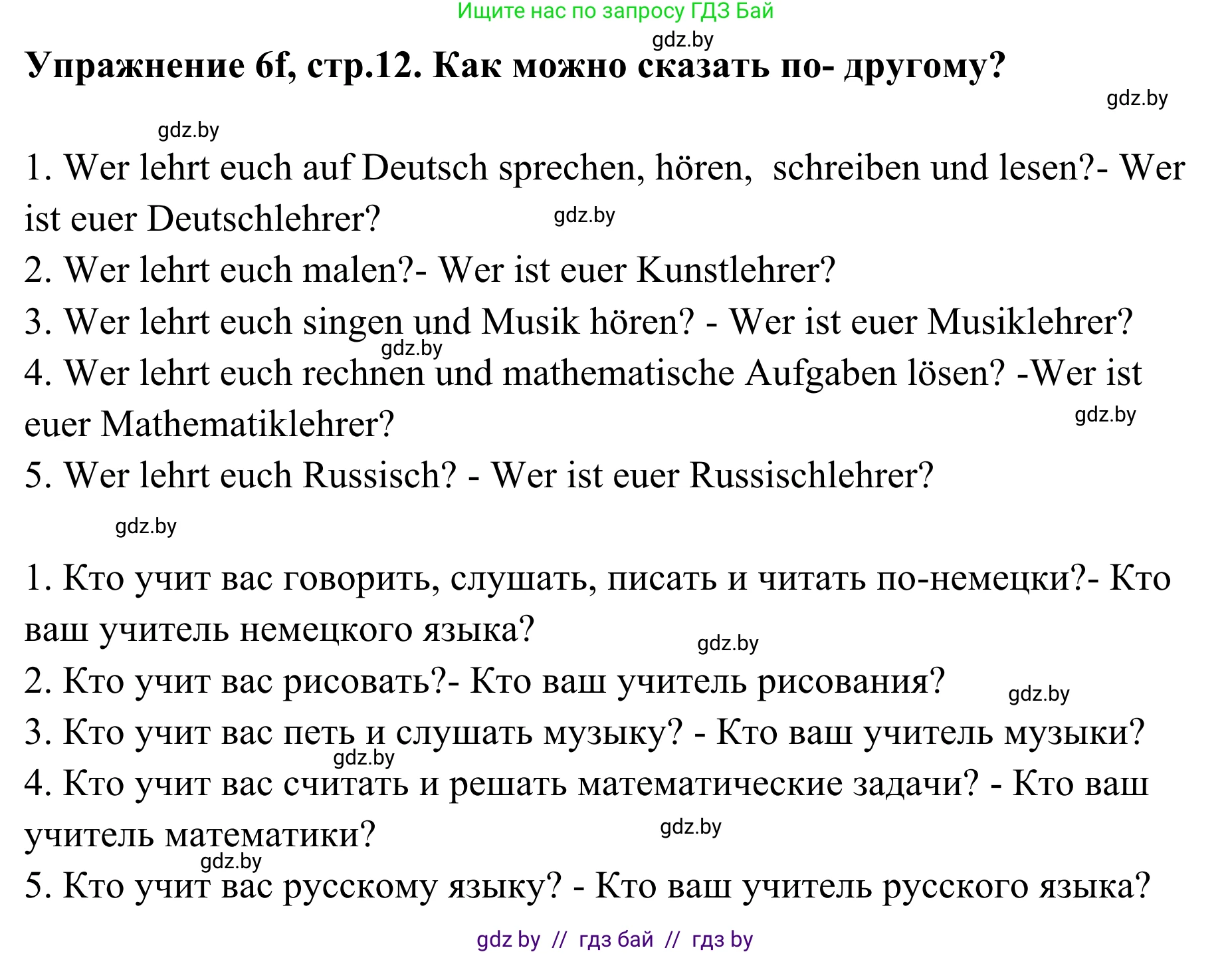 Ищите нас по запросу ГДЗ Бай

gdz.by

Упражнение 6f, стр.12. Как можно сказать по- другому?

gdz.by

gdz.by

1. Wer lehrt euch auf Deutsch sprechen, hören, schreiben und lesen?- Wer ist euer Deutschlehrer?

gdz.by

2. Wer lehrt euch malen?- Wer ist euer Kunstlehrer?
3. Wer lehrt euch singen und Musik hören? - Wer ist euer Musiklehrer?

gdz.by

4. Wer lehrt euch rechnen und mathematische Aufgaben lösen? -Wer ist euer Mathematiklehrer?

gdz.by

5. Wer lehrt euch Russisch? - Wer ist euer Russischlehrer?

gdz.by

1. Кто учит вас говорить, слушать, писать и читать по-немецки?- Кто ваш учитель немецкого языка?

gdz.by

2. Кто учит вас рисовать?- Кто ваш учитель рисования?

gdz.by

3. Кто учит вас петь и слушать музыку? - Кто ваш учитель музыки?

gdz.by

4. Кто учит вас считать и решать математические задачи? - Кто ваш учитель математики?

gdz.by

gdz.by

5. Кто учит вас русскому языку? - Кто ваш учитель русского языка?

gdz by // гдз бай // гдз by